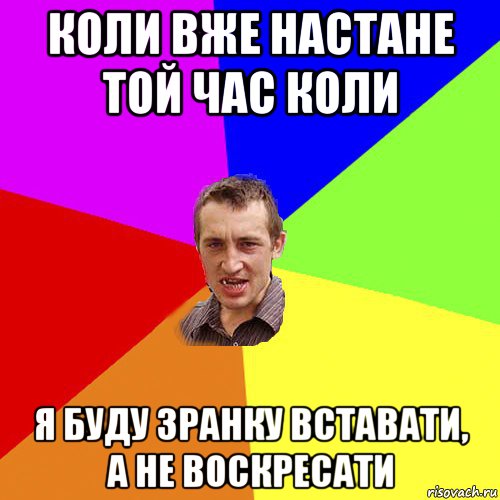 КОЛИ ВЖЕ НАСТАНЕ ТОЙ ЧАС КОЛИ

Я БУДУ ЗРАНКУ ВСТАВАТИ, А НЕ ВОСКРЕСАТИ

risovach.ru